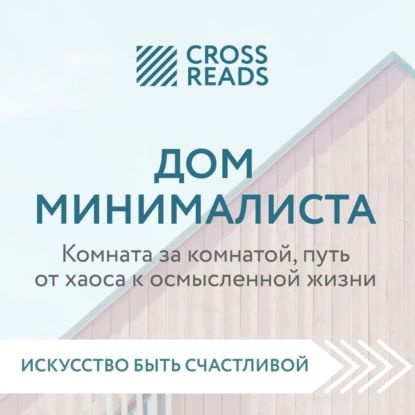 CROSS READS

ДОМ МИНИМАЛИСТА

Комната за комнатой, путь от хаоса к осмысленной жизни

ИСКУССТВО БЫТЬ СЧАСТЛИВОЙ